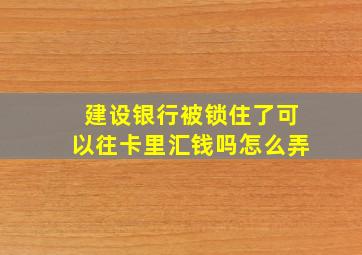 建设银行被锁住了可以往卡里汇钱吗怎么弄